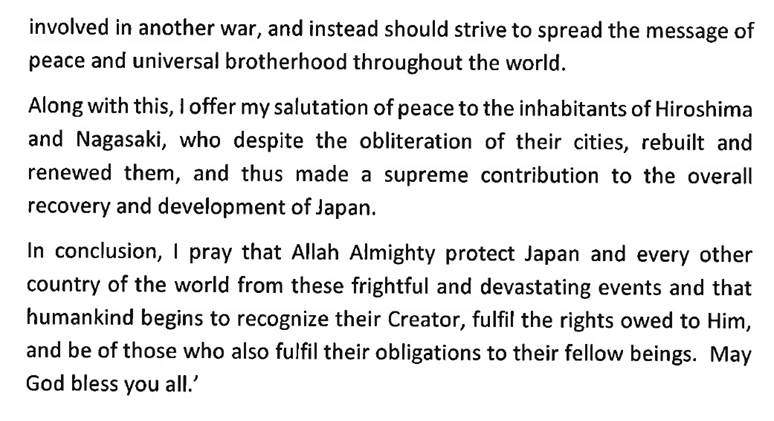 involved in another war, and instead should strive to spread the message of peace and universal brotherhood throughout the world.

Along with this, I offer my salutation of peace to the inhabitants of Hiroshima and Nagasaki, who despite the obliteration of their cities, rebuilt and renewed them, and thus made a supreme contribution to the overall recovery and development of Japan.

In conclusion, I pray that Allah Almighty protect Japan and every other country of the world from these frightful and devastating events and that humankind begins to recognize their Creator, fulfil the rights owed to Him, and be of those who also fulfil their obligations to their fellow beings. May God bless you all.'